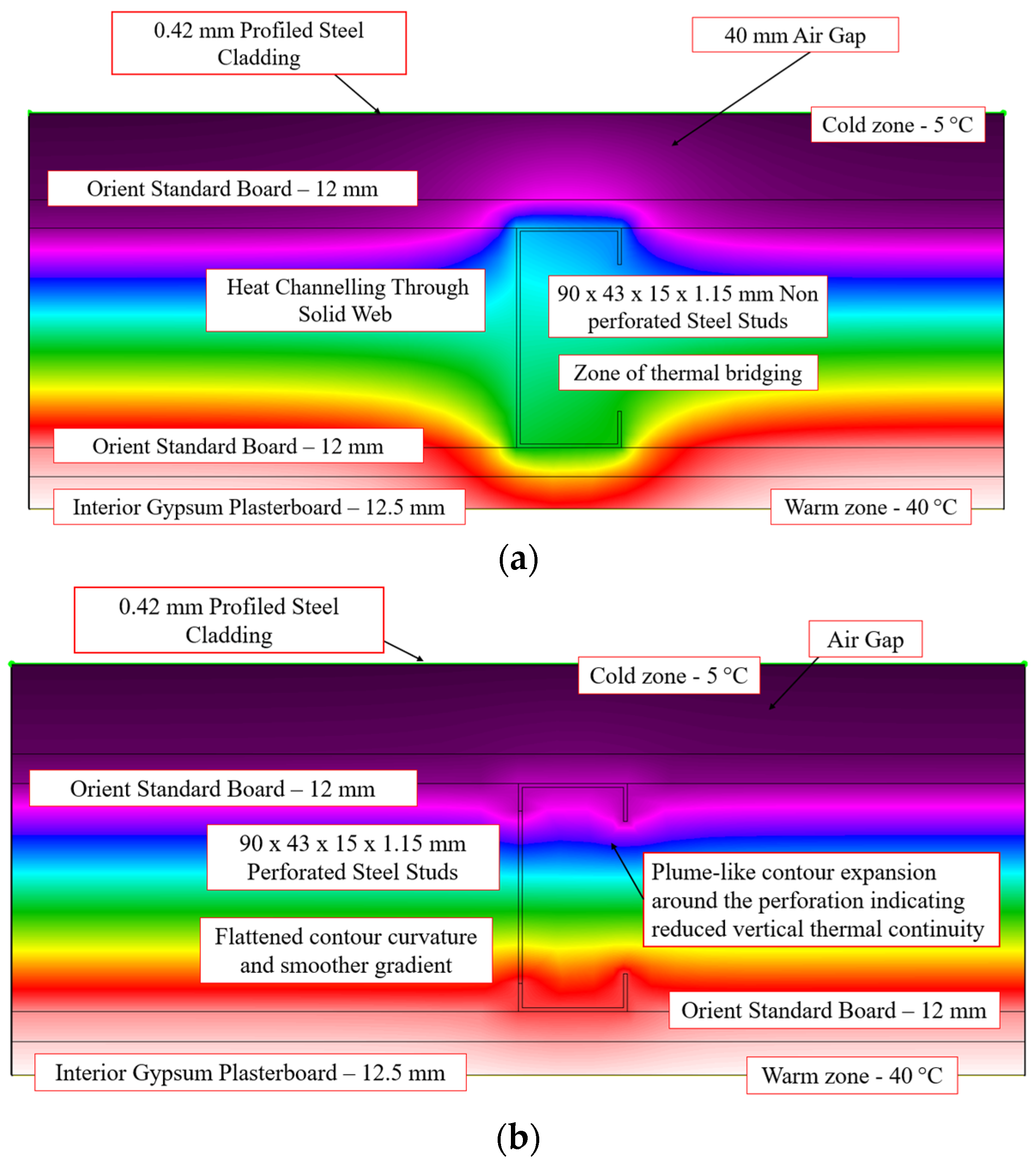 0.42 mm Profiled Steel Cladding

40 mm Air Gap

Cold zone - 5 °C

Orient Standard Board – 12 mm

Heat Channelling Through Solid Web

90 x 43 x 15 x 1.15 mm Non perforated Steel Studs

Zone of thermal bridging

Orient Standard Board – 12 mm

Interior Gypsum Plasterboard – 12.5 mm

Warm zone - 40 °C

(a)

0.42 mm Profiled Steel Cladding

Air Gap

Cold zone - 5 °C

Orient Standard Board – 12 mm

90 x 43 x 15 x 1.15 mm Perforated Steel Studs

Plume-like contour expansion around the perforation indicating reduced vertical thermal continuity

Flattened contour curvature and smoother gradient

Orient Standard Board – 12 mm

Interior Gypsum Plasterboard – 12.5 mm

Warm zone - 40 °C

(b)